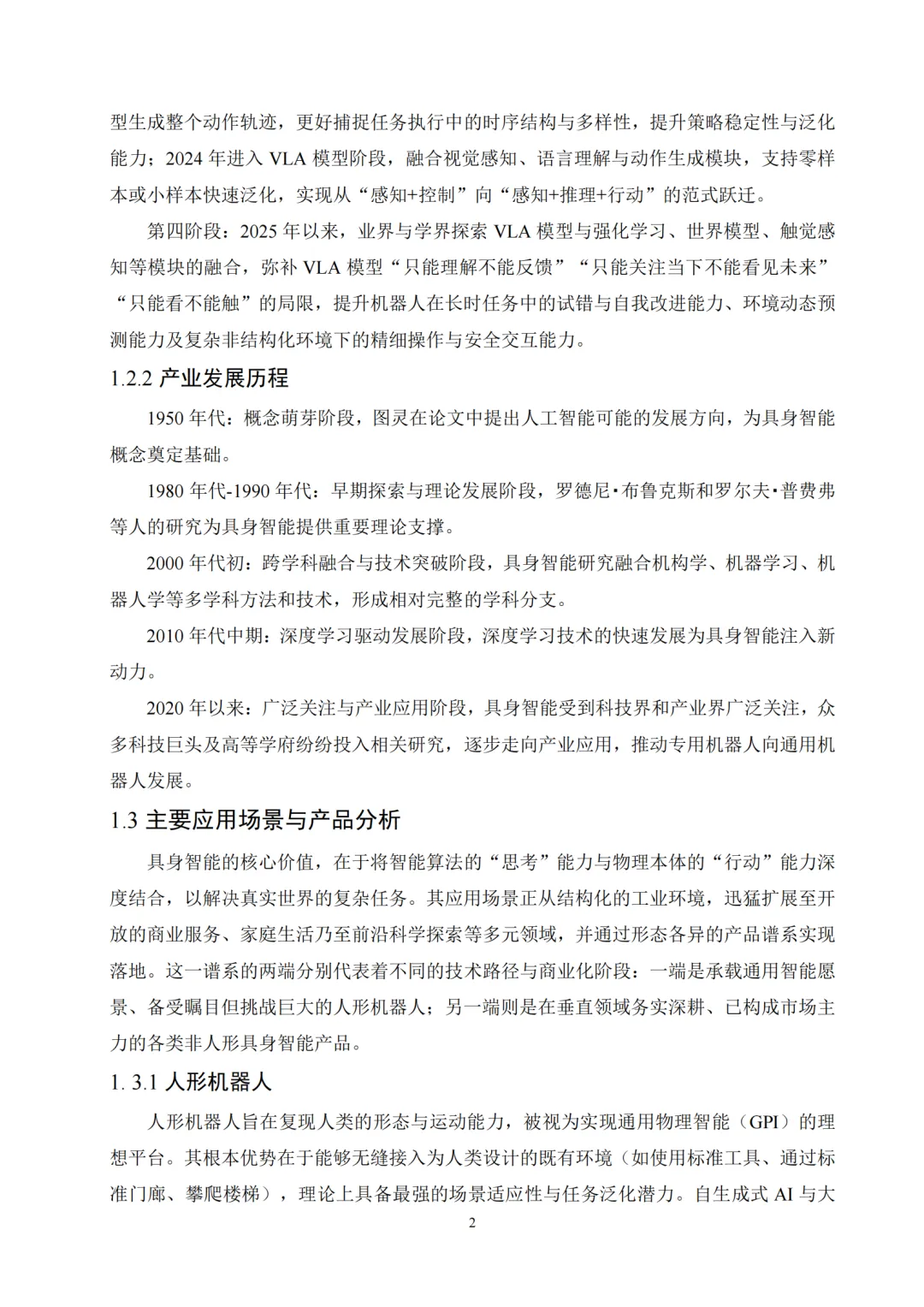 型生成整个动作轨迹，更好捕捉任务执行中的时序结构与多样性，提升策略稳定性与泛化能力；2024 年进入 VLA 模型阶段，融合视觉感知、语言理解与动作生成模块，支持零样本或小样本快速泛化，实现从“感知+控制”向“感知+推理+行动”的范式跃迁。

第四阶段：2025 年以来，业界与学界探索 VLA 模型与强化学习、世界模型、触觉感知等模块的融合，弥补 VLA 模型“只能理解不能反馈”“只能关注当下不能看见未来”“只能看不能触”的局限，提升机器人在长时任务中的试错与自我改进能力、环境动态预测能力及复杂非结构化环境下的精细操作与安全交互能力。

1.2.2 产业发展历程

1950 年代：概念萌芽阶段，图灵在论文中提出人工智能可能的发展方向，为具身智能概念奠定基础。

1980 年代-1990 年代：早期探索与理论发展阶段，罗德尼·布鲁克斯和罗尔夫·普费弗等人的研究为具身智能提供重要理论支撑。

2000 年代初：跨学科融合与技术突破阶段，具身智能研究融合机构学、机器学习、机器人学等多学科方法和技术，形成相对完整的学科分支。

2010 年代中期：深度学习驱动发展阶段，深度学习技术的快速发展为具身智能注入新动力。

2020 年以来：广泛关注与产业应用阶段，具身智能受到科技界和产业界广泛关注，众多科技巨头及高等学府纷纷投入相关研究，逐步走向产业应用，推动专用机器人向通用机器人发展。

1.3 主要应用场景与产品分析

具身智能的核心价值，在于将智能算法的“思考”能力与物理本体的“行动”能力深度结合，以解决真实世界的复杂任务。其应用场景正从结构化的工业环境，迅猛扩展至开放的商业服务、家庭生活乃至前沿科学探索等多元领域，并通过形态各异的产品谱系实现落地。这一谱系的两端分别代表着不同的技术路径与商业化阶段：一端是承载通用智能愿景、备受瞩目但挑战巨大的人形机器人；另一端则是在垂直领域务实深耕、已构成市场主力的各类非人形具身智能产品。

1. 3.1 人形机器人

人形机器人旨在复现人类的形态与运动能力，被视为实现通用物理智能（GPI）的理想平台。其根本优势在于能够无缝接入为人类设计的既有环境（如使用标准工具、通过标准门廊、攀爬楼梯），理论上具备最强的场景适应性与任务泛化潜力。自生成式 AI 与大

2